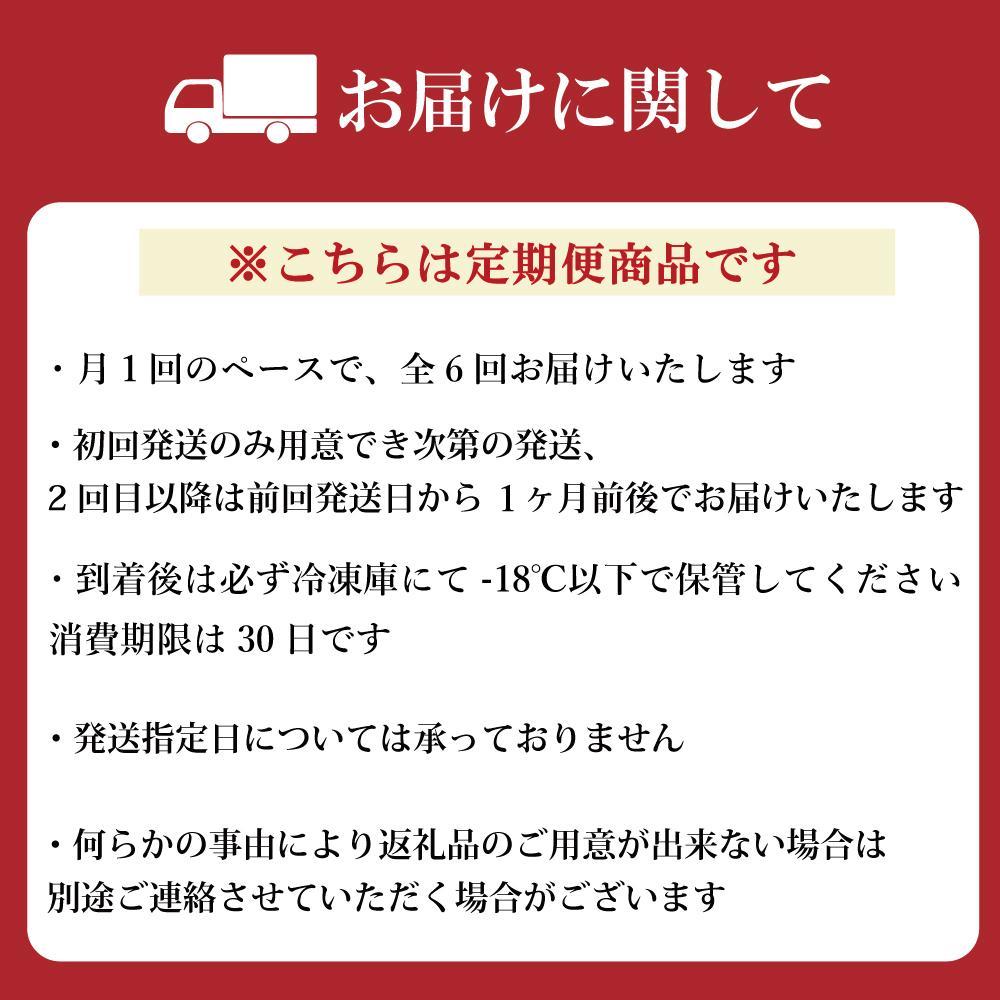 お届けに関して

※こちらは定期便商品です

・月１回のペースで、全６回お届けいたします

・初回発送のみ用意でき次第の発送、
２回目以降は前回発送日から １ヶ月前後でお届けいたします

・到着後は必ず冷凍庫にて -18℃以下で保管してください
消費期限は 30 日です

・発送指定日については承っておりません

・何らかの事由により返礼品のご用意が出来ない場合は
別途ご連絡させていただく場合がございます